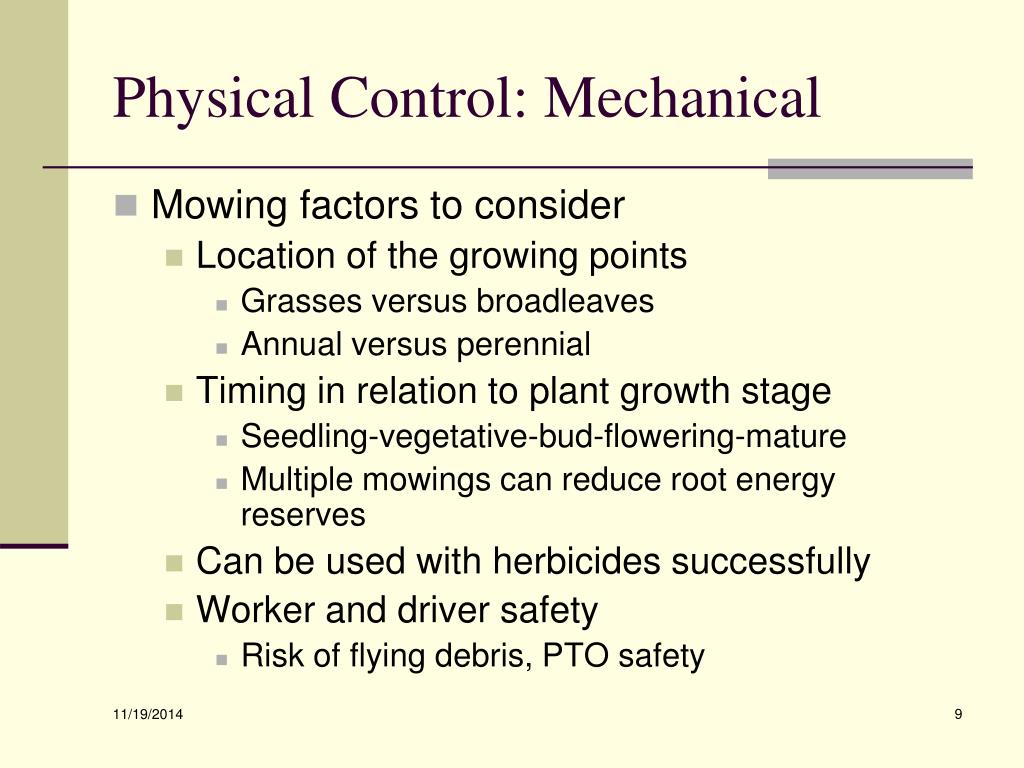 Physical Control: Mechanical

- Mowing factors to consider
  - Location of the growing points
    - Grasses versus broadleaves
    - Annual versus perennial
  - Timing in relation to plant growth stage
    - Seedling-vegetative-bud-flowering-mature
    - Multiple mowings can reduce root energy reserves
  - Can be used with herbicides successfully
  - Worker and driver safety
    - Risk of flying debris, PTO safety

11/19/2014

9